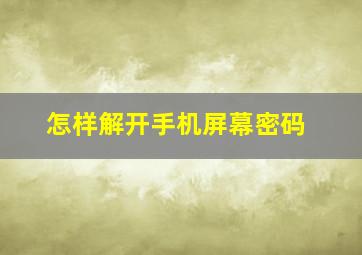 怎样解开手机屏幕密码